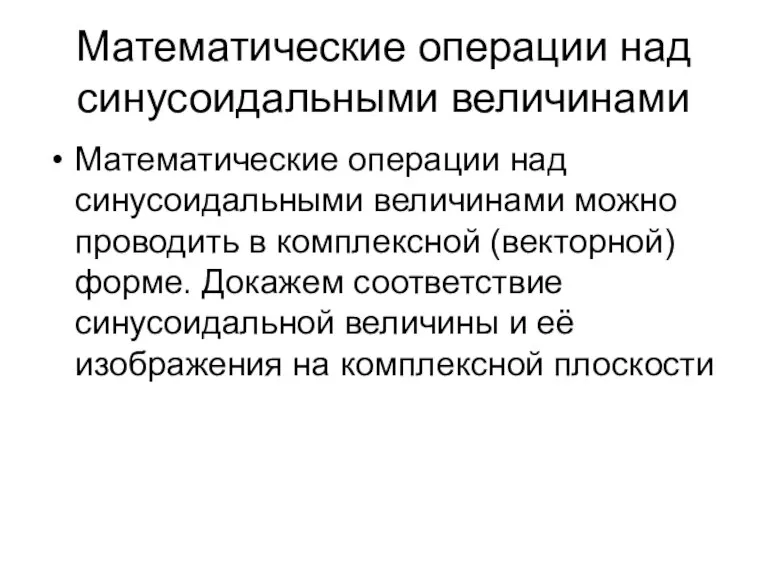 Математические операции над синусоидальными величинами

• Математические операции над синусоидальными величинами можно проводить в комплексной (векторной) форме. Докажем соответствие синусоидальной величины и её изображения на комплексной плоскости